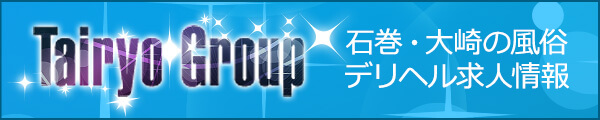 Tairyo Group

石巻・大崎の風俗
デリヘル求人情報